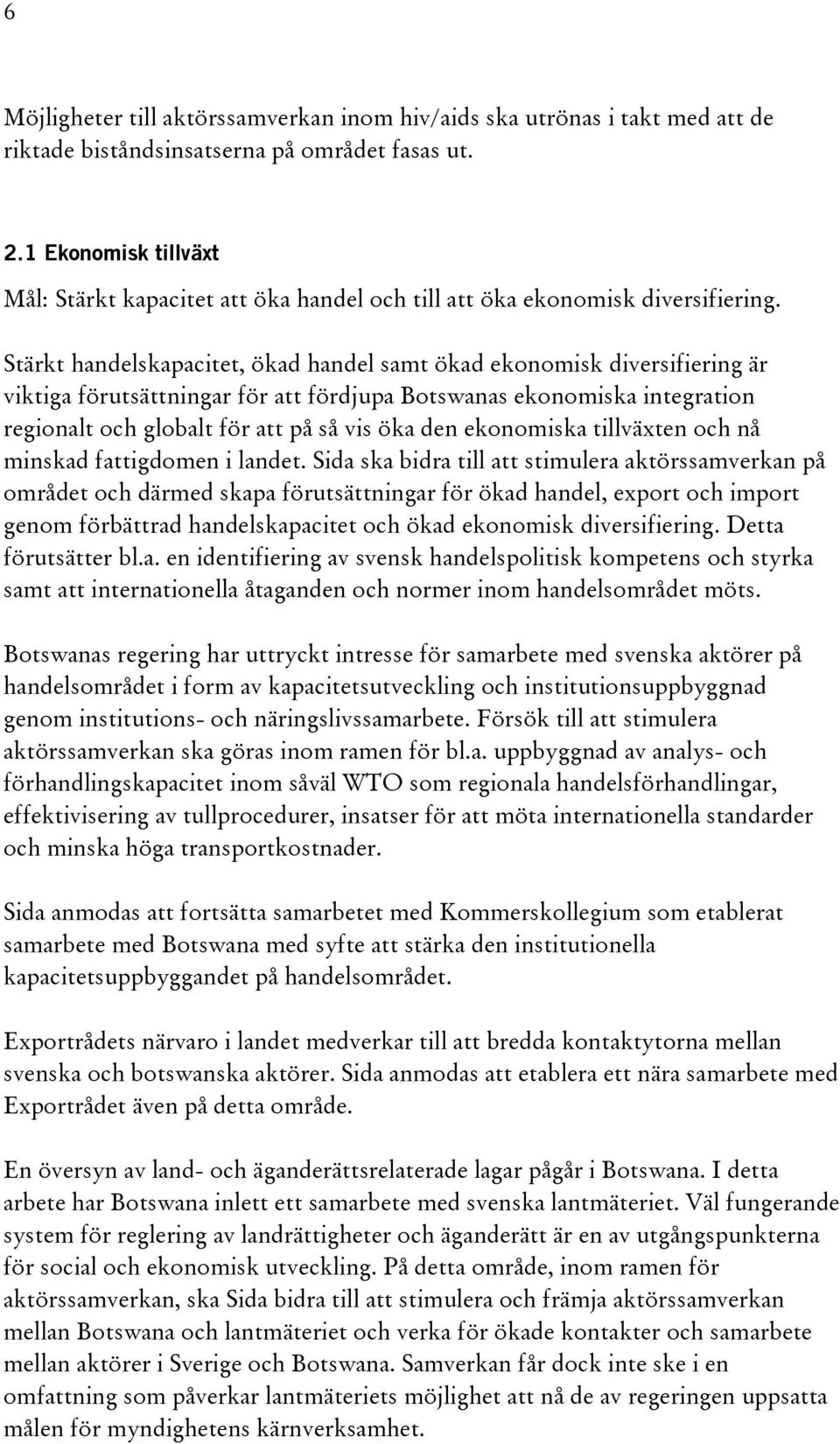 6

Möjligheter till aktörssamverkan inom hiv/aids ska utrönas i takt med att de riktade biståndsinsatserna på området fasas ut.

2.1 Ekonomisk tillväxt

Mål: Stärkt kapacitet att öka handel och till att öka ekonomisk diversifiering.

Stärkt handelskapacitet, ökad handel samt ökad ekonomisk diversifiering är viktiga förutsättningar för att fördjupa Botswanas ekonomiska integration regionalt och globalt för att på så vis öka den ekonomiska tillväxten och nå minskad fattigdomen i landet. Sida ska bidra till att stimulera aktörssamverkan på området och därmed skapa förutsättningar för ökad handel, export och import genom förbättrad handelskapacitet och ökad ekonomisk diversifiering. Detta förutsätter bl.a. en identifiering av svensk handelspolitisk kompetens och styrka samt att internationella åtaganden och normer inom handelsområdet möts.

Botswanas regering har uttryckt intresse för samarbete med svenska aktörer på handelsområdet i form av kapacitetsutveckling och institutionsuppbyggnad genom institutions- och näringslivssamarbete. Försök till att stimulera aktörssamverkan ska göras inom ramen för bl.a. uppbyggnad av analys- och förhandlingskapacitet inom såväl WTO som regionala handelsförhandlingar, effektivisering av tullprocedurer, insatser för att möta internationella standarder och minska höga transportkostnader.

Sida anmodas att fortsätta samarbetet med Kommerskollegium som etablerat samarbete med Botswana med syfte att stärka den institutionella kapacitetsuppbyggandet på handelsområdet.

Exportrådets närvaro i landet medverkar till att bredda kontaktytorna mellan svenska och botswanska aktörer. Sida anmodas att etablera ett nära samarbete med Exportrådet även på detta område.

En översyn av land- och äganderättsrelaterade lagar pågår i Botswana. I detta arbete har Botswana inlett ett samarbete med svenska lantmäteriet. Väl fungerande system för reglering av landrättigheter och äganderätt är en av utgångspunkterna för social och ekonomisk utveckling. På detta område, inom ramen för aktörssamverkan, ska Sida bidra till att stimulera och främja aktörssamverkan mellan Botswana och lantmäteriet och verka för ökade kontakter och samarbete mellan aktörer i Sverige och Botswana. Samverkan får dock inte ske i en omfattning som påverkar lantmäteriets möjlighet att nå de av regeringen uppsatta målen för myndighetens kärnverksamhet.